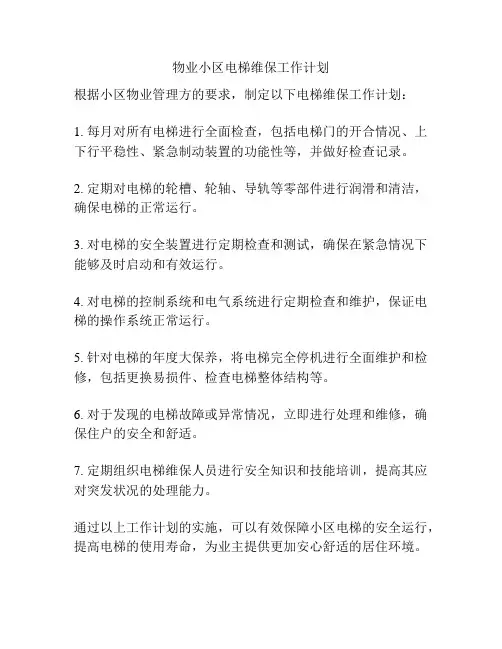 物业小区电梯维保工作计划

根据小区物业管理方的要求，制定以下电梯维保工作计划：

1. 每月对所有电梯进行全面检查，包括电梯门的开合情况、上下行平稳性、紧急制动装置的功能性等，并做好检查记录。

2. 定期对电梯的轮槽、轮轴、导轨等零部件进行润滑和清洁，确保电梯的正常运行。

3. 对电梯的安全装置进行定期检查和测试，确保在紧急情况下能够及时启动和有效运行。

4. 对电梯的控制系统和电气系统进行定期检查和维护，保证电梯的操作系统正常运行。

5. 针对电梯的年度大保养，将电梯完全停机进行全面维护和检修，包括更换易损件、检查电梯整体结构等。

6. 对于发现的电梯故障或异常情况，立即进行处理和维修，确保住户的安全和舒适。

7. 定期组织电梯维保人员进行安全知识和技能培训，提高其应对突发状况的处理能力。

通过以上工作计划的实施，可以有效保障小区电梯的安全运行，提高电梯的使用寿命，为业主提供更加安心舒适的居住环境。